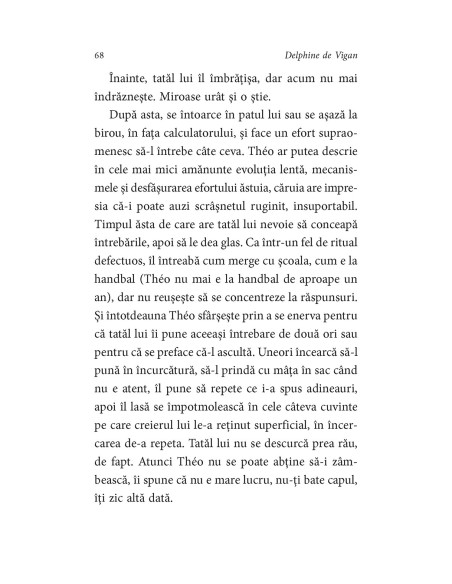 68 Delphine de Vigan

Înainte, tatăl lui îl îmbrățișa, dar acum nu mai îndrăznește. Miroase urât și o știe.

După asta, se întoarce în patul lui sau se așază la birou, în fața calculatorului, și face un efort supraomenesc să-l întrebe câte ceva. Théo ar putea descrie în cele mai mici amănunte evoluția lentă, mecanismele și desfășurarea efortului ăstuia, căruia are impresia că-i poate auzi scrâșnetul ruginit, insuportabil. Timpul ăsta de care are tatăl lui nevoie să conceapă întrebările, apoi să le dea glas. Ca într-un fel de ritual defectuos, îl întreabă cum merge cu școala, cum e la handbal (Théo nu mai e la handbal de aproape un an), dar nu reușește să se concentreze la răspunsuri. Și întotdeauna Théo sfârșește prin a se enerva pentru că tatăl lui îi pune aceeași întrebare de două ori sau pentru că se preface că-l ascultă. Uneori încearcă să-l pună în încurcătură, să-l prindă cu mâța în sac când nu e atent, îl pune să repete ce i-a spus adineauri, apoi îl lasă se împotmolească în cele câteva cuvinte pe care creierul lui le-a reținut superficial, în încercarea de-a repeta. Tatăl lui nu se descurcă prea rău, de fapt. Atunci Théo nu se poate abține să-i zâmbească, îi spune că nu e mare lucru, nu-ți bate capul, îți zic altă dată.